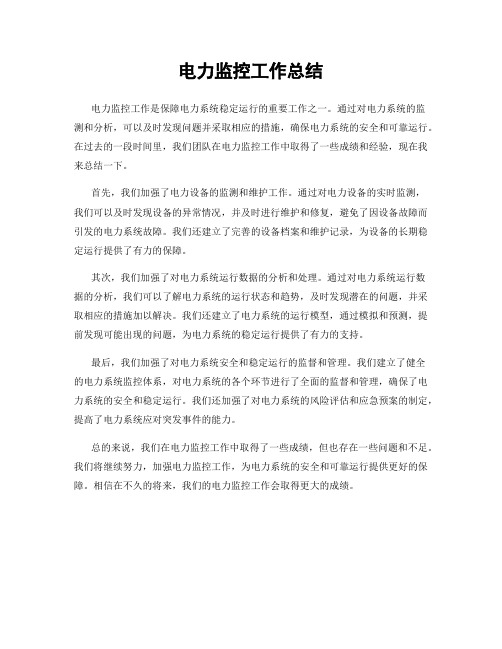 电力监控工作总结

电力监控工作是保障电力系统稳定运行的重要工作之一。通过对电力系统的监测和分析，可以及时发现问题并采取相应的措施，确保电力系统的安全和可靠运行。在过去的一段时间里，我们团队在电力监控工作中取得了一些成绩和经验，现在我来总结一下。

首先，我们加强了电力设备的监测和维护工作。通过对电力设备的实时监测，我们可以及时发现设备的异常情况，并及时进行维护和修复，避免了因设备故障而引发的电力系统故障。我们还建立了完善的设备档案和维护记录，为设备的长期稳定运行提供了有力的保障。

其次，我们加强了对电力系统运行数据的分析和处理。通过对电力系统运行数据的分析，我们可以了解电力系统的运行状态和趋势，及时发现潜在的问题，并采取相应的措施加以解决。我们还建立了电力系统的运行模型，通过模拟和预测，提前发现可能出现的问题，为电力系统的稳定运行提供了有力的支持。

最后，我们加强了对电力系统安全和稳定运行的监督和管理。我们建立了健全的电力系统监控体系，对电力系统的各个环节进行了全面的监督和管理，确保了电力系统的安全和稳定运行。我们还加强了对电力系统的风险评估和应急预案的制定，提高了电力系统应对突发事件的能力。

总的来说，我们在电力监控工作中取得了一些成绩，但也存在一些问题和不足。我们将继续努力，加强电力监控工作，为电力系统的安全和可靠运行提供更好的保障。相信在不久的将来，我们的电力监控工作会取得更大的成绩。